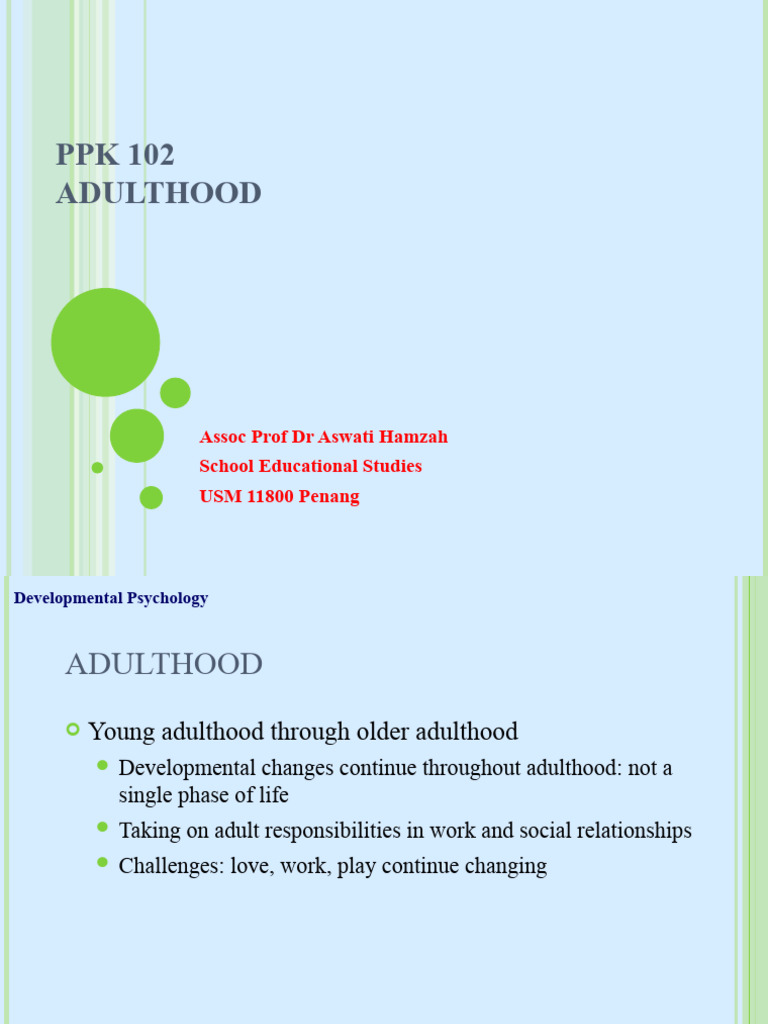 PPK 102
ADULTHOOD

Assoc Prof Dr Aswati Hamzah
School Educational Studies
USM 11800 Penang

Developmental Psychology

ADULTHOOD

Young adulthood through older adulthood

Developmental changes continue throughout adulthood: not a single phase of life

Taking on adult responsibilities in work and social relationships

Challenges: love, work, play continue changing